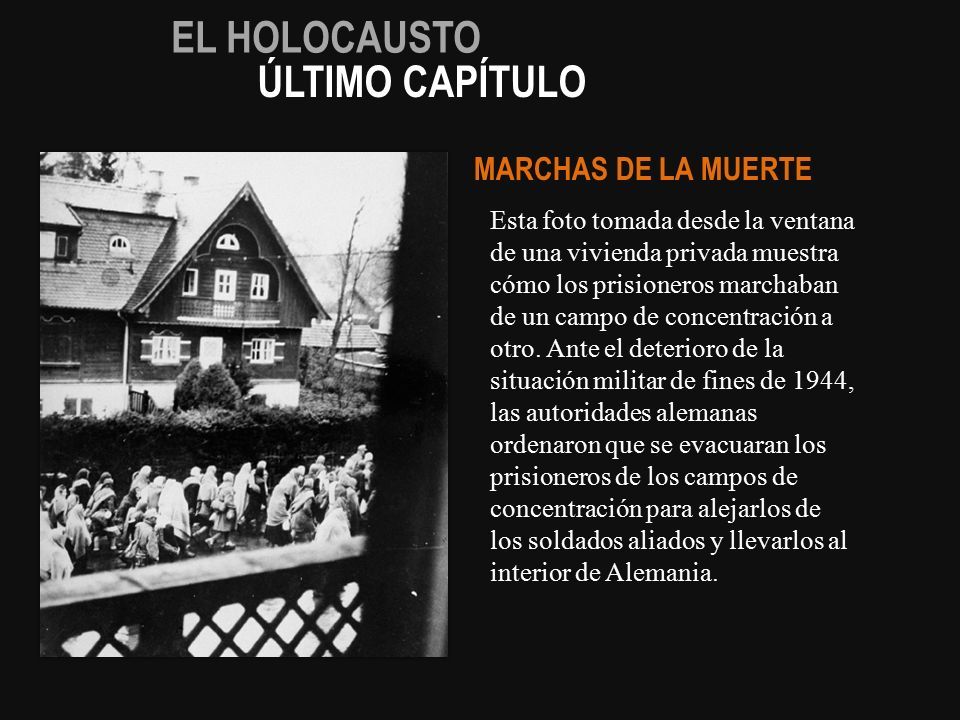 EL HOLOCAUSTO
ÚLTIMO CAPÍTULO

MARCHAS DE LA MUERTE

Esta foto tomada desde la ventana de una vivienda privada muestra cómo los prisioneros marchaban de un campo de concentración a otro. Ante el deterioro de la situación militar de fines de 1944, las autoridades alemanas ordenaron que se evacuaran los prisioneros de los campos de concentración para alejarlos de los soldados aliados y llevarlos al interior de Alemania.